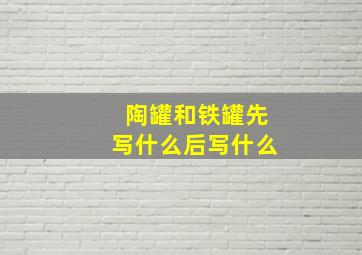 陶罐和铁罐先写什么后写什么